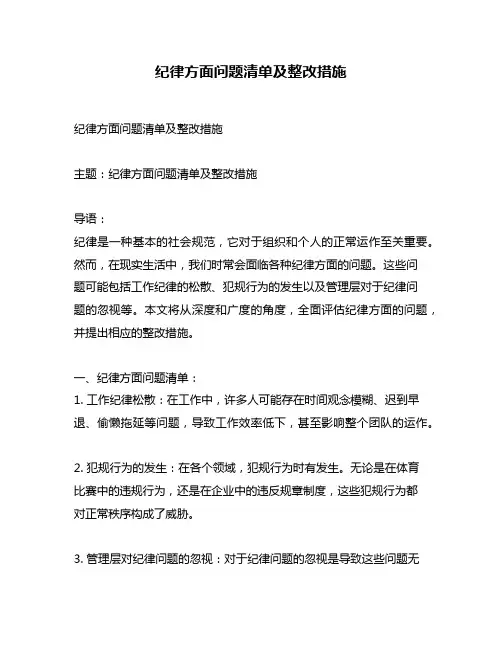 纪律方面问题清单及整改措施

纪律方面问题清单及整改措施

主题：纪律方面问题清单及整改措施

导语：
纪律是一种基本的社会规范，它对于组织和个人的正常运作至关重要。然而，在现实生活中，我们时常会面临各种纪律方面的问题。这些问题可能包括工作纪律的松散、犯规行为的发生以及管理层对于纪律问题的忽视等。本文将从深度和广度的角度，全面评估纪律方面的问题，并提出相应的整改措施。

一、纪律方面问题清单：
1. 工作纪律松散：在工作中，许多人可能存在时间观念模糊、迟到早退、偷懒拖延等问题，导致工作效率低下，甚至影响整个团队的运作。

2. 犯规行为的发生：在各个领域，犯规行为时有发生。无论是在体育比赛中的违规行为，还是在企业中的违反规章制度，这些犯规行为都对正常秩序构成了威胁。

3. 管理层对纪律问题的忽视：对于纪律问题的忽视是导致这些问题无